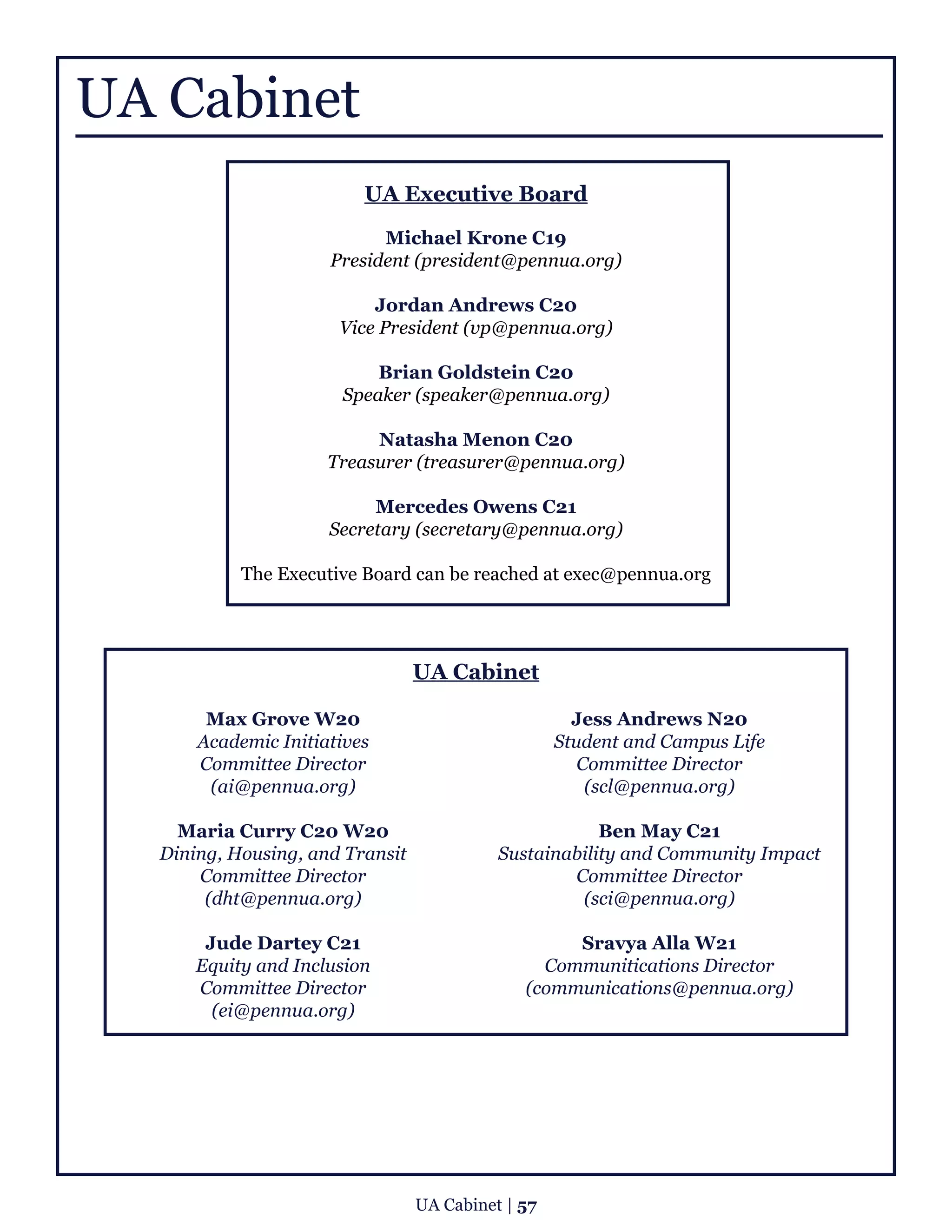 UA Cabinet

UA Executive Board

Michael Krone C19
President (president@pennua.org)

Jordan Andrews C20
Vice President (vp@pennua.org)

Brian Goldstein C20
Speaker (speaker@pennua.org)

Natasha Menon C20
Treasurer (treasurer@pennua.org)

Mercedes Owens C21
Secretary (secretary@pennua.org)

The Executive Board can be reached at exec@pennua.org

UA Cabinet

Max Grove W20
Academic Initiatives Committee Director (ai@pennua.org)

Maria Curry C20 W20
Dining, Housing, and Transit Committee Director (dht@pennua.org)

Jude Dartey C21
Equity and Inclusion Committee Director (ei@pennua.org)

Jess Andrews N20
Student and Campus Life Committee Director (scl@pennua.org)

Ben May C21
Sustainability and Community Impact Committee Director (sci@pennua.org)

Sravya Alla W21
Communitications Director (communications@pennua.org)

UA Cabinet | 57